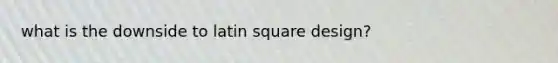 what is the downside to latin square design?